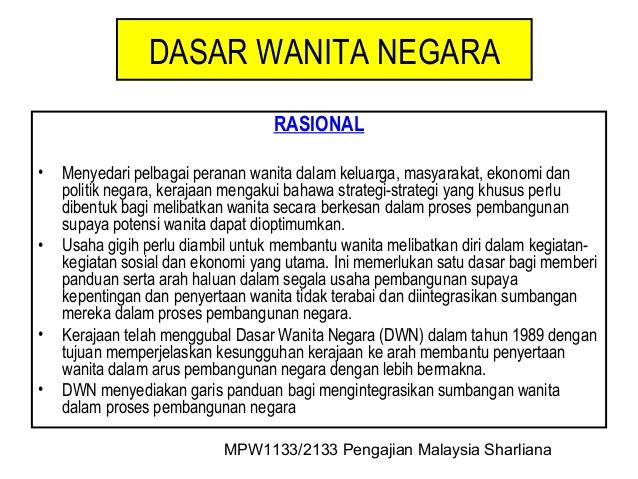 DASAR WANITA NEGARA

RASIONAL

• Menyedari pelbagai peranan wanita dalam keluarga, masyarakat, ekonomi dan politik negara, kerajaan mengakui bahawa strategi-strategi yang khusus perlu dibentuk bagi melibatkan wanita secara berkesan dalam proses pembangunan supaya potensi wanita dapat dioptimumkan.
• Usaha gigih perlu diambil untuk membantu wanita melibatkan diri dalam kegiatan-kegiatan sosial dan ekonomi yang utama. Ini memerlukan satu dasar bagi memberi panduan serta arah haluan dalam segala usaha pembangunan supaya kepentingan dan penyertaan wanita tidak terabai dan diintegrasikan sumbangan mereka dalam proses pembangunan negara.
• Kerajaan telah menggubal Dasar Wanita Negara (DWN) dalam tahun 1989 dengan tujuan memperjelaskan kesungguhan kerajaan ke arah membantu penyertaan wanita dalam arus pembangunan negara dengan lebih bermakna.
• DWN menyediakan garis panduan bagi mengintegrasikan sumbangan wanita dalam proses pembangunan negara

MPW1133/2133 Pengajian Malaysia Sharliana